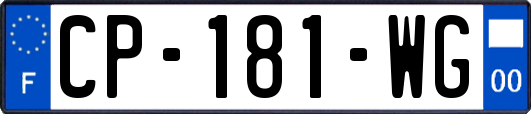 F
CP-181-WG
00